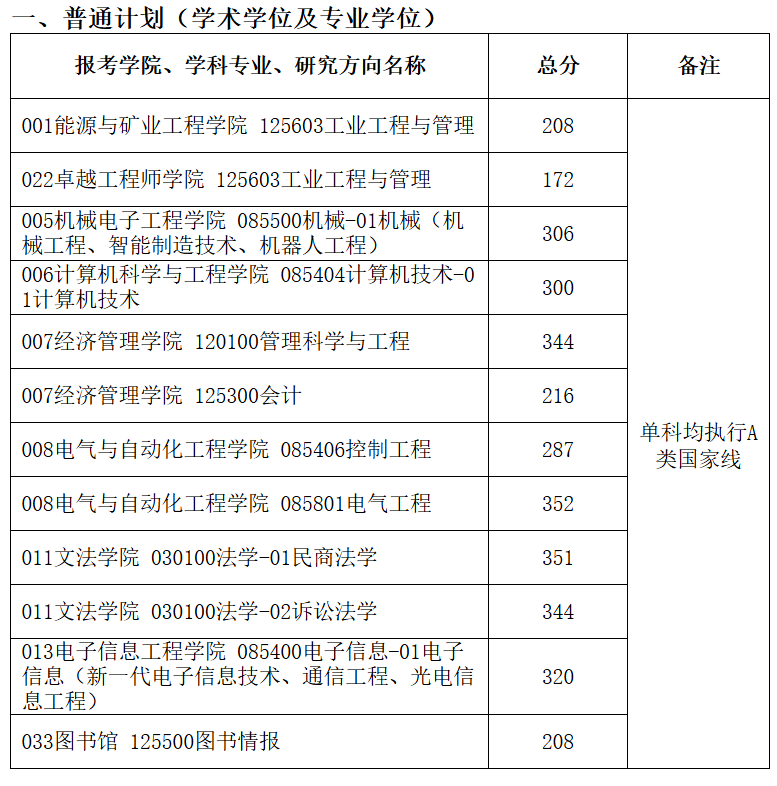 一、普通计划（学术学位及专业学位）

| 报考学院、学科专业、研究方向名称 | 总分 | 备注 |
|---|---|---|
| 001能源与矿业工程学院 125603工业工程与管理 | 208 | 单科均执行A类国家线 |
| 022卓越工程师学院 125603工业工程与管理 | 172 | |
| 005机械电子工程学院 085500机械-01机械（机械工程、智能制造技术、机器人工程） | 306 | |
| 006计算机科学与工程学院 085404计算机技术-01计算机技术 | 300 | |
| 007经济管理学院 120100管理科学与工程 | 344 | |
| 007经济管理学院 125300会计 | 216 | |
| 008电气与自动化工程学院 085406控制工程 | 287 | |
| 008电气与自动化工程学院 085801电气工程 | 352 | |
| 011文法学院 030100法学-01民商法学 | 351 | |
| 011文法学院 030100法学-02诉讼法学 | 344 | |
| 013电子信息工程学院 085400电子信息-01电子信息（新一代电子信息技术、通信工程、光电信息工程） | 320 | |
| 033图书馆 125500图书情报 | 208 | |